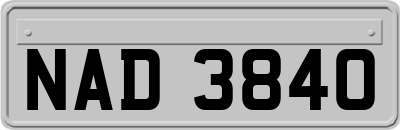 NAD 3840